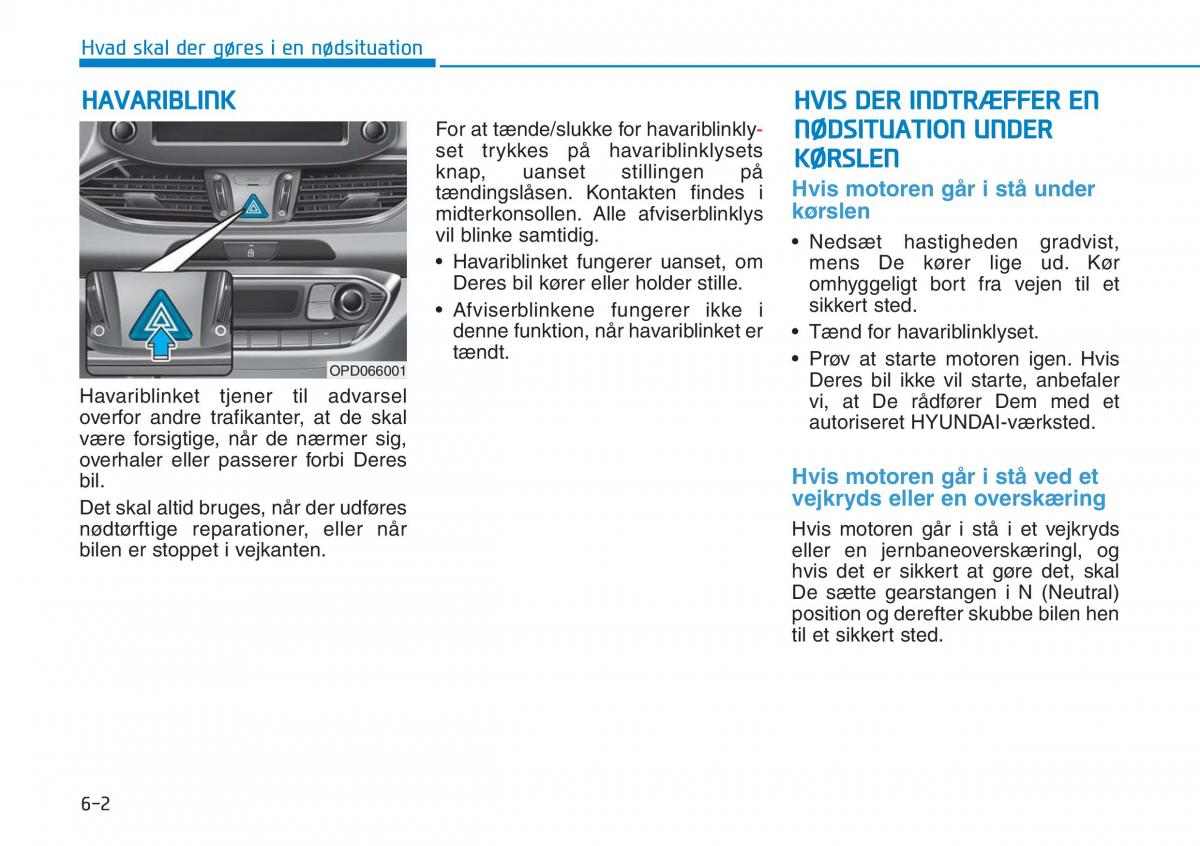 Hvad skal der gøres i en nødsituation

HAVARIBLINK

OPD066001

Havariblinket tjener til advarsel overfor andre trafikanter, at de skal være forsigtige, når de nærmer sig, overhaler eller passerer forbi Deres bil.

Det skal altid bruges, når der udføres nødtørftige reparationer, eller når bilen er stoppet i vejkanten.

For at tænde/slukke for havariblinklyset trykkes på havariblinklysets knap, uanset stillingen på tændingslåsen. Kontakten findes i midterkonsollen. Alle afviserblinklys vil blinke samtidig.

• Havariblinket fungerer uanset, om Deres bil kører eller holder stille.

• Afviserblinkene fungerer ikke i denne funktion, når havariblinket er tændt.

HVIS DER INDTRÆFFER EN NØDSITUATION UNDER KØRSLEN

Hvis motoren går i stå under kørslen

• Nedsæt hastigheden gradvist, mens De kører lige ud. Kør omhyggeligt bort fra vejen til et sikkert sted.

• Tænd for havariblinklyset.

• Prøv at starte motoren igen. Hvis Deres bil ikke vil starte, anbefaler vi, at De rådfører Dem med et autoriseret HYUNDAI-værksted.

Hvis motoren går i stå ved et vejkryds eller en overskæring

Hvis motoren går i stå i et vejkryds eller en jernbaneoverskæringl, og hvis det er sikkert at gøre det, skal De sætte gearstangen i N (Neutral) position og derefter skubbe bilen hen til et sikkert sted.

6-2